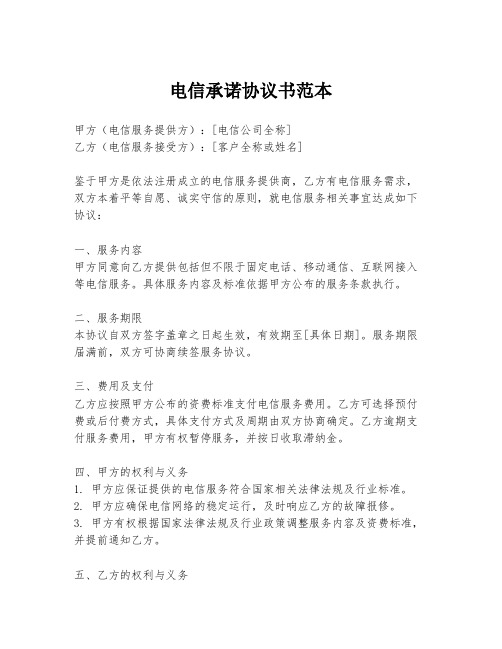 电信承诺协议书范本

甲方（电信服务提供方）：[电信公司全称]
乙方（电信服务接受方）：[客户全称或姓名]

鉴于甲方是依法注册成立的电信服务提供商，乙方有电信服务需求，双方本着平等自愿、诚实守信的原则，就电信服务相关事宜达成如下协议：

一、服务内容
甲方同意向乙方提供包括但不限于固定电话、移动通信、互联网接入等电信服务。具体服务内容及标准依据甲方公布的服务条款执行。

二、服务期限
本协议自双方签字盖章之日起生效，有效期至[具体日期]。服务期限届满前，双方可协商续签服务协议。

三、费用及支付
乙方应按照甲方公布的资费标准支付电信服务费用。乙方可选择预付费或后付费方式，具体支付方式及周期由双方协商确定。乙方逾期支付服务费用，甲方有权暂停服务，并按日收取滞纳金。

四、甲方的权利与义务
1. 甲方应保证提供的电信服务符合国家相关法律法规及行业标准。
2. 甲方应确保电信网络的稳定运行，及时响应乙方的故障报修。
3. 甲方有权根据国家法律法规及行业政策调整服务内容及资费标准，并提前通知乙方。

五、乙方的权利与义务